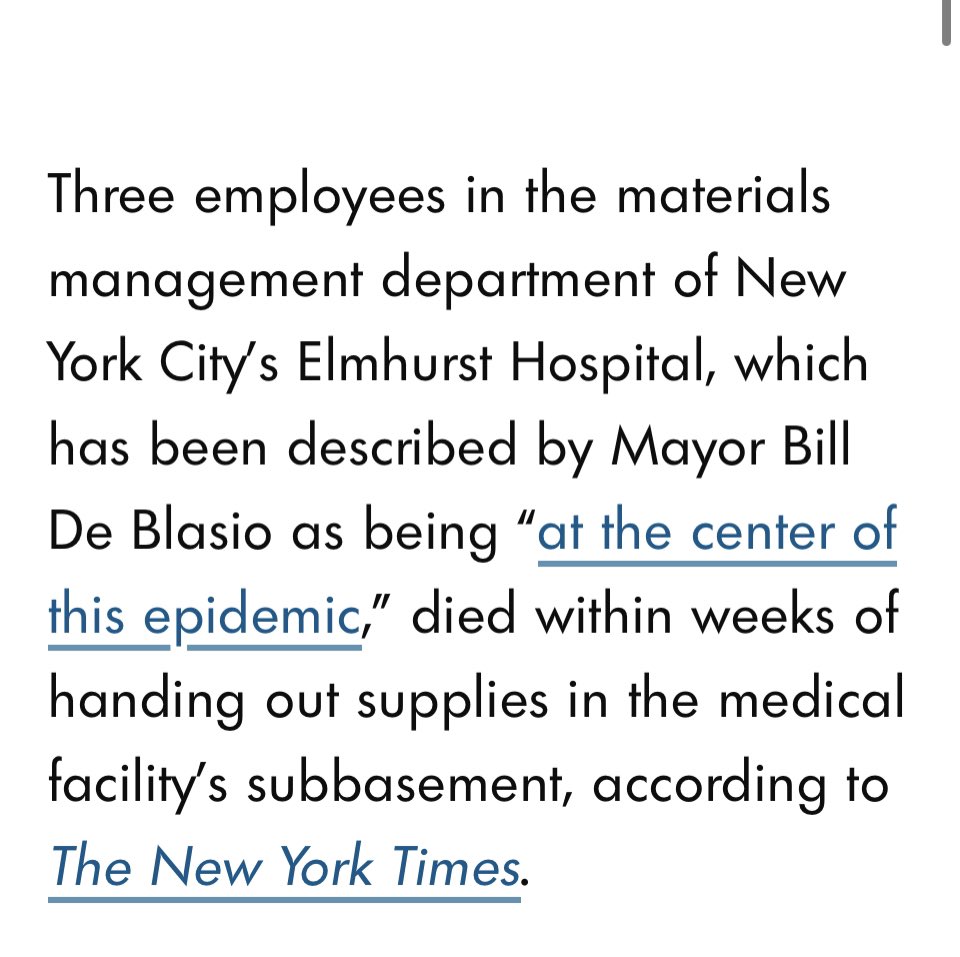 Three employees in the materials management department of New York City's Elmhurst Hospital, which has been described by Mayor Bill De Blasio as being "at the center of this epidemic," died within weeks of handing out supplies in the medical facility's subbasement, according to The New York Times.